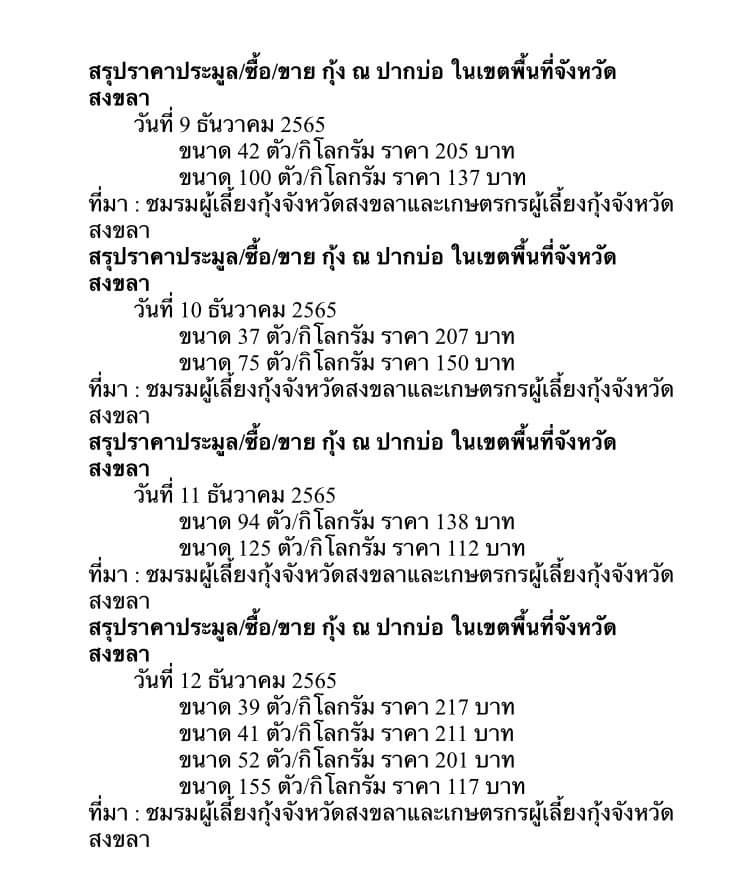 สรุปราคาประมูล/ซื้อ/ขาย กุ้ง ณ ปากบ่อ ในเขตพื้นที่จังหวัดสงขลา
วันที่ 9 ธันวาคม 2565
ขนาด 42 ตัว/กิโลกรัม ราคา 205 บาท
ขนาด 100 ตัว/กิโลกรัม ราคา 137 บาท
ที่มา : ชมรมผู้เลี้ยงกุ้งจังหวัดสงขลาและเกษตรกรผู้เลี้ยงกุ้งจังหวัดสงขลา

สรุปราคาประมูล/ซื้อ/ขาย กุ้ง ณ ปากบ่อ ในเขตพื้นที่จังหวัดสงขลา
วันที่ 10 ธันวาคม 2565
ขนาด 37 ตัว/กิโลกรัม ราคา 207 บาท
ขนาด 75 ตัว/กิโลกรัม ราคา 150 บาท
ที่มา : ชมรมผู้เลี้ยงกุ้งจังหวัดสงขลาและเกษตรกรผู้เลี้ยงกุ้งจังหวัดสงขลา

สรุปราคาประมูล/ซื้อ/ขาย กุ้ง ณ ปากบ่อ ในเขตพื้นที่จังหวัดสงขลา
วันที่ 11 ธันวาคม 2565
ขนาด 94 ตัว/กิโลกรัม ราคา 138 บาท
ขนาด 125 ตัว/กิโลกรัม ราคา 112 บาท
ที่มา : ชมรมผู้เลี้ยงกุ้งจังหวัดสงขลาและเกษตรกรผู้เลี้ยงกุ้งจังหวัดสงขลา

สรุปราคาประมูล/ซื้อ/ขาย กุ้ง ณ ปากบ่อ ในเขตพื้นที่จังหวัดสงขลา
วันที่ 12 ธันวาคม 2565
ขนาด 39 ตัว/กิโลกรัม ราคา 217 บาท
ขนาด 41 ตัว/กิโลกรัม ราคา 211 บาท
ขนาด 52 ตัว/กิโลกรัม ราคา 201 บาท
ขนาด 155 ตัว/กิโลกรัม ราคา 117 บาท
ที่มา : ชมรมผู้เลี้ยงกุ้งจังหวัดสงขลาและเกษตรกรผู้เลี้ยงกุ้งจังหวัดสงขลา